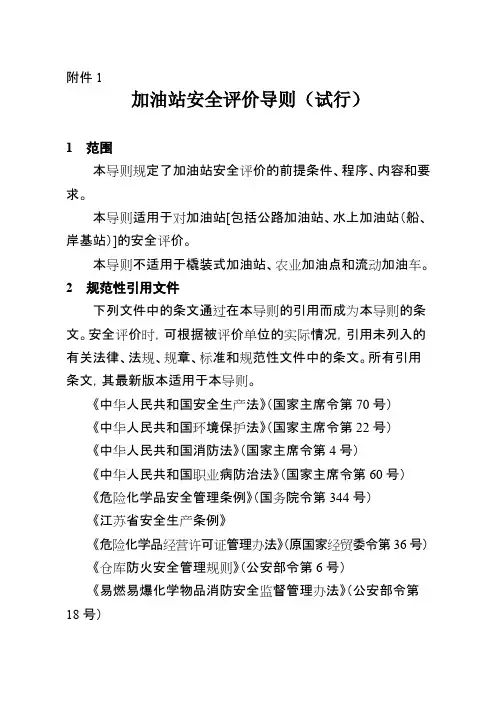 附件 1

加油站安全评价导则（试行）

1 范围

本导则规定了加油站安全评价的前提条件、程序、内容和要求。

本导则适用于对加油站[包括公路加油站、水上加油站（船、岸基站）]的安全评价。

本导则不适用于橇装式加油站、农业加油点和流动加油车。

2 规范性引用文件

下列文件中的条文通过在本导则的引用而成为本导则的条文。安全评价时，可根据被评价单位的实际情况，引用未列入的有关法律、法规、规章、标准和规范性文件中的条文。所有引用条文，其最新版本适用于本导则。

《中华人民共和国安全生产法》（国家主席令第 70 号）

《中华人民共和国环境保护法》（国家主席令第 22 号）

《中华人民共和国消防法》（国家主席令第 4 号）

《中华人民共和国职业病防治法》（国家主席令第 60 号）

《危险化学品安全管理条例》（国务院令第 344 号）

《江苏省安全生产条例》

《危险化学品经营许可证管理办法》（原国家经贸委令第 36 号）

《仓库防火安全管理规则》（公安部令第 6 号）

《易燃易爆化学物品消防安全监督管理办法》（公安部令第 18 号）